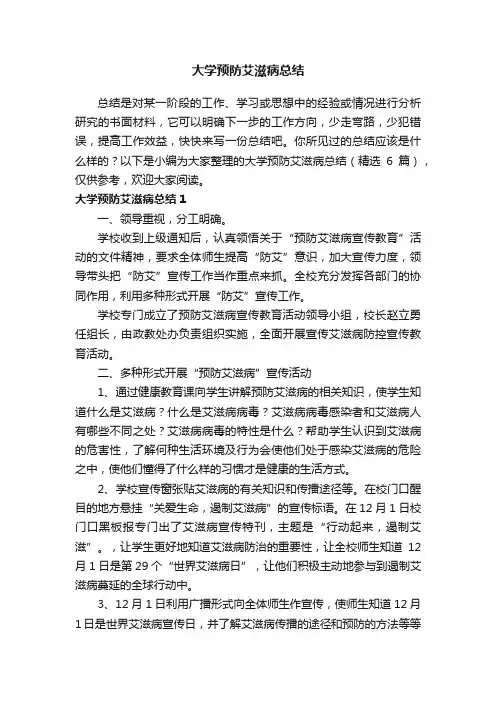 大学预防艾滋病总结

总结是对某一阶段的工作、学习或思想中的经验或情况进行分析研究的书面材料，它可以明确下一步的工作方向，少走弯路，少犯错误，提高工作效益，快快来写一份总结吧。你所见过的总结应该是什么样的？以下是小编为大家整理的大学预防艾滋病总结（精选 6 篇），仅供参考，欢迎大家阅读。

大学预防艾滋病总结 1

一、领导重视，分工明确。

学校收到上级通知后，认真领悟关于“预防艾滋病宣传教育”活动的文件精神，要求全体师生提高“防艾”意识，加大宣传力度，领导带头把“防艾”宣传工作当作重点来抓。全校充分发挥各部门的协同作用，利用多种形式开展“防艾”宣传工作。

学校专门成立了预防艾滋病宣传教育活动领导小组，校长赵立勇任组长，由政教处办负责组织实施，全面开展宣传艾滋病防控宣传教育活动。

二、多种形式开展“预防艾滋病”宣传活动

1、通过健康教育课向学生讲解预防艾滋病的相关知识，使学生知道什么是艾滋病？什么是艾滋病病毒？艾滋病病毒感染者和艾滋病人有哪些不同之处？艾滋病病毒的特性是什么？帮助学生认识到艾滋病的危害性，了解何种生活环境及行为会使他们处于感染艾滋病的危险之中，使他们懂得了什么样的习惯才是健康的生活方式。

2、学校宣传窗张贴艾滋病的有关知识和传播途径等。在校门口醒目的地方悬挂“关爱生命，遏制艾滋病”的宣传标语。在 12 月 1 日校门口黑板报专门出了艾滋病宣传特刊，主题是“行动起来，遏制艾滋”。，让学生更好地知道艾滋病防治的重要性，让全校师生知道 12 月 1 日是第 29 个“世界艾滋病日”，让他们积极主动地参与到遏制艾滋病蔓延的全球行动中。

3、12 月 1 日利用广播形式向全体师生作宣传，使师生知道 12 月 1 日是世界艾滋病宣传日，并了解艾滋病传播的途径和预防的方法等等